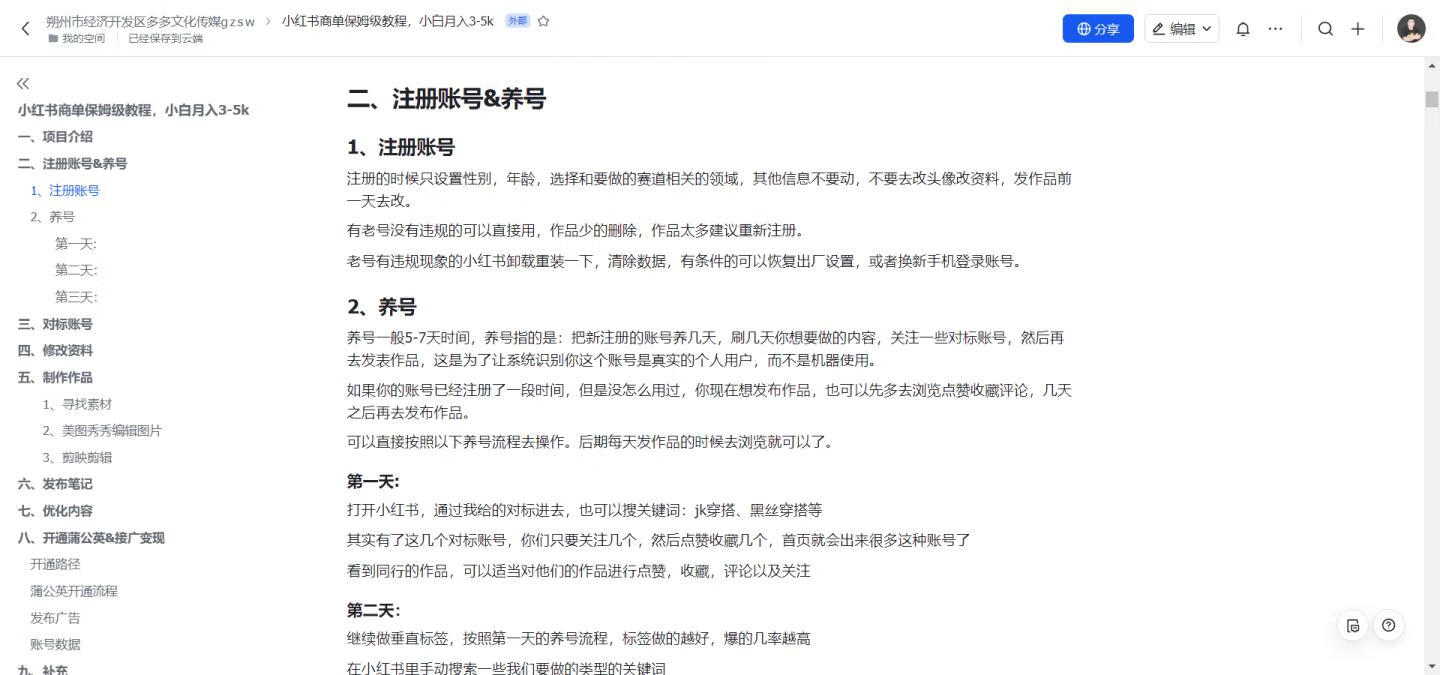 朔州市经济开发区多多文化传媒gzsw > 小红书商单保姆级教程，小白月入3-5k 外部
我的空间 已经保存到云端

分享 编辑

小红书商单保姆级教程，小白月入3-5k
一、项目介绍
二、注册账号&养号
1、注册账号
2、养号
第一天:
第二天:
第三天:
三、对标账号
四、修改资料
五、制作作品
1、寻找素材
2、美图秀秀编辑图片
3、剪映剪辑
六、发布笔记
七、优化内容
八、开通蒲公英&接广变现
开通路径
蒲公英开通流程
发布广告
账号数据
九、补充

二、注册账号&养号

1、注册账号

注册的时候只设置性别，年龄，选择和要做的赛道相关的领域，其他信息不要动，不要去改头像改资料，发作品前一天去改。

有老号没有违规的可以直接用，作品少的删除，作品太多建议重新注册。

老号有违规现象的小红书卸载重装一下，清除数据，有条件的可以恢复出厂设置，或者换新手机登录账号。

2、养号

养号一般5-7天时间，养号指的是：把新注册的账号养几天，刷几天你想要做的内容，关注一些对标账号，然后再去发表作品，这是为了让系统识别你这个账号是真实的个人用户，而不是机器使用。

如果你的账号已经注册了一段时间，但是没怎么用过，你现在想发布作品，也可以先多去浏览点赞收藏评论，几天之后再去发布作品。

可以直接按照以下养号流程去操作。后期每天发作品的时候去浏览就可以了。

第一天:

打开小红书，通过我给的对标进去，也可以搜关键词：jk穿搭、黑丝穿搭等

其实有了这几个对标账号，你们只要关注几个，然后点赞收藏几个，首页就会出来很多这种账号了

看到同行的作品，可以适当对他们的作品进行点赞，收藏，评论以及关注

第二天:

继续做垂直标签，按照第一天的养号流程，标签做的越好，爆的几率越高

在小红书里手动搜索一些我们要做的类型的关键词